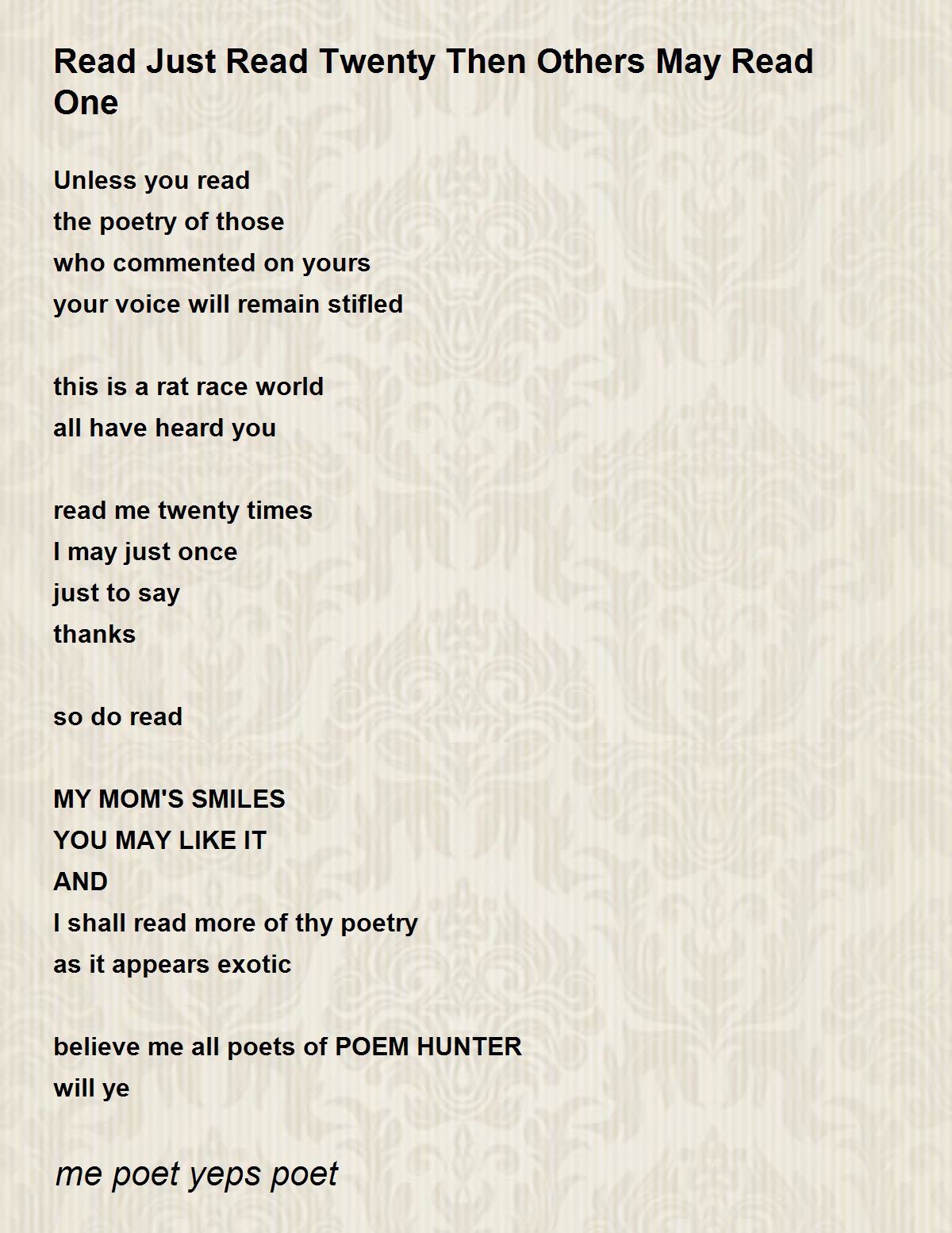 Read Just Read Twenty Then Others May Read One

Unless you read
the poetry of those
who commented on yours
your voice will remain stifled

this is a rat race world
all have heard you

read me twenty times
I may just once
just to say
thanks

so do read

MY MOM'S SMILES
YOU MAY LIKE IT
AND
I shall read more of thy poetry
as it appears exotic

believe me all poets of POEM HUNTER
will ye

me poet yeps poet